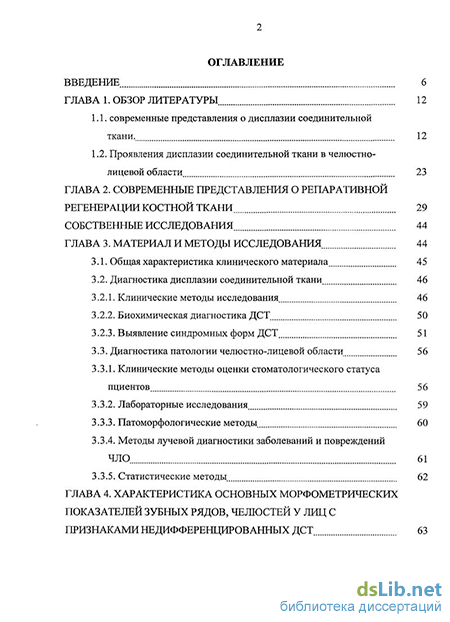 2

ОГЛАВЛЕНИЕ

ВВЕДЕНИЕ 6

ГЛАВА 1. ОБЗОР ЛИТЕРАТУРЫ 12

1.1. современные представления о дисплазии соединительной ткани. 12

1.2. Проявления дисплазии соединительной ткани в челюстно-лицевой области 23

ГЛАВА 2. СОВРЕМЕННЫЕ ПРЕДСТАВЛЕНИЯ О РЕПАРАТИВНОЙ РЕГЕНЕРАЦИИ КОСТНОЙ ТКАНИ 29

СОБСТВЕННЫЕ ИССЛЕДОВАНИЯ 44

ГЛАВА 3. МАТЕРИАЛ И МЕТОДЫ ИССЛЕДОВАНИЯ 44

3.1. Общая характеристика клинического материала 45

3.2. Диагностика дисплазии соединительной ткани 46

3.2.1. Клинические методы исследования 46

3.2.2. Биохимическая диагностика ДСТ 50

3.2.3. Выявление синдромных форм ДСТ 51

3.3. Диагностика патологии челюстно-лицевой области 56

3.3.1. Клинические методы оценки стоматологического статуса пциентов 56

3.3.2. Лабораторные исследования 59

3.3.3. Патоморфологические методы 60

3.3.4. Методы лучевой диагностики заболеваний и повреждений ЧЛО 61

3.3.5. Статистические методы 62

ГЛАВА 4. ХАРАКТЕРИСТИКА ОСНОВНЫХ МОРФОМЕТРИЧЕСКИХ ПОКАЗАТЕЛЕЙ ЗУБНЫХ РЯДОВ, ЧЕЛЮСТЕЙ У ЛИЦ С ПРИЗНАКАМИ НЕДИФФЕРЕНЦИРОВАННЫХ ДСТ 63

dsLib.net
библиотека диссертаций